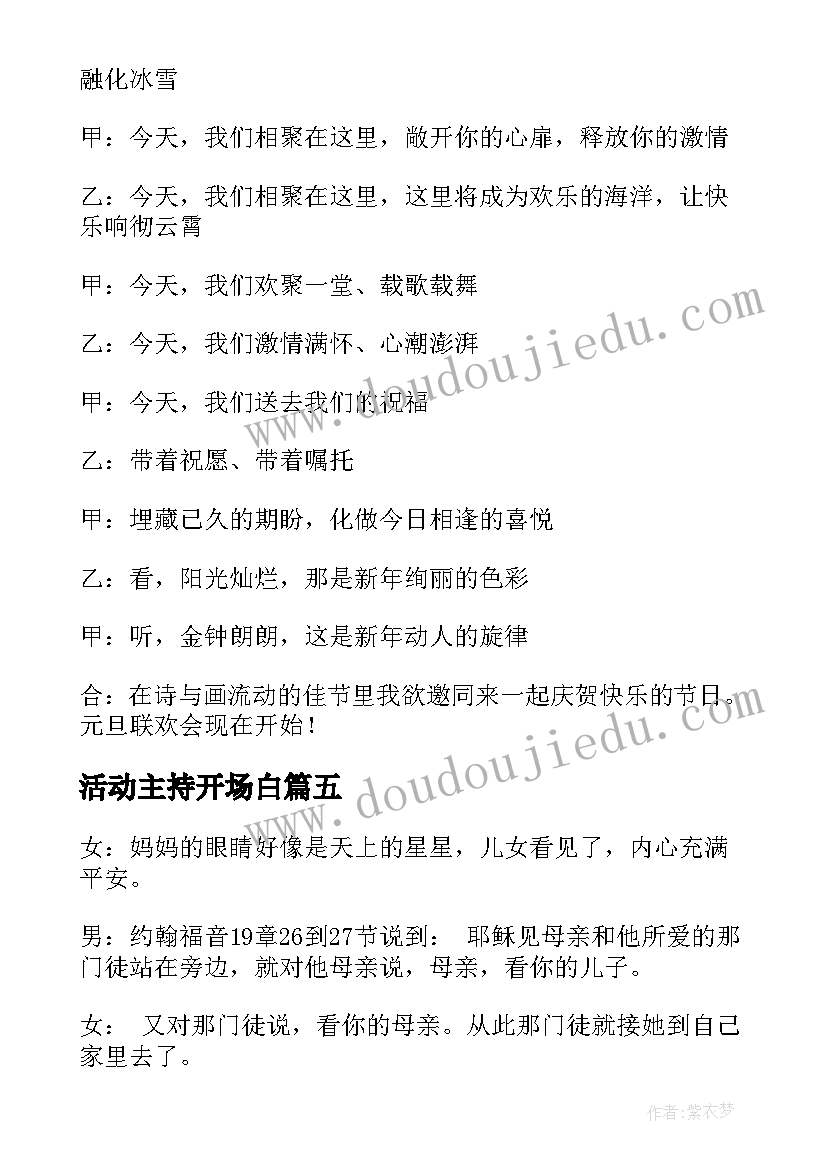 融化冰雪

甲：今天，我们相聚在这里，敞开你的心扉，释放你的激情

乙：今天，我们相聚在这里，这里将成为欢乐的海洋，让快乐响彻云霄

甲：今天，我们欢聚一堂、载歌载舞

乙：今天，我们激情满怀、心潮澎湃

甲：今天，我们送去我们的祝福

乙：带着祝愿、带着嘱托

甲：埋藏已久的期盼，化做今日相逢的喜悦

乙：看，阳光灿烂，那是新年绚丽的色彩

甲：听，金钟朗朗，这是新年动人的旋律

合：在诗与画流动的佳节里我欲邀同来一起庆贺快乐的节日。元旦联欢会现在开始！

活动主持开场白篇五

女：妈妈的眼睛好像是天上的星星，儿女看见了，内心充满平安。

男：约翰福音19章26到27节说到： 耶稣见母亲和他所爱的那门徒站在旁边，就对他母亲说，母亲，看你的儿子。

女： 又对那门徒说，看你的母亲。从此那门徒就接她到自己家里去了。

www.doudoujiedu.com

www.doudoujiedu.com

作者：紫衣梦